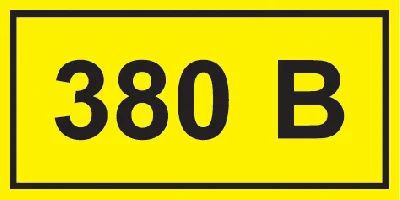 380 В